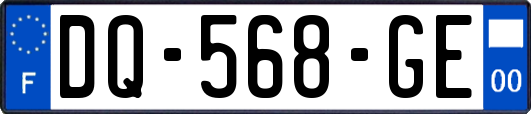 F
DQ-568-GE
00